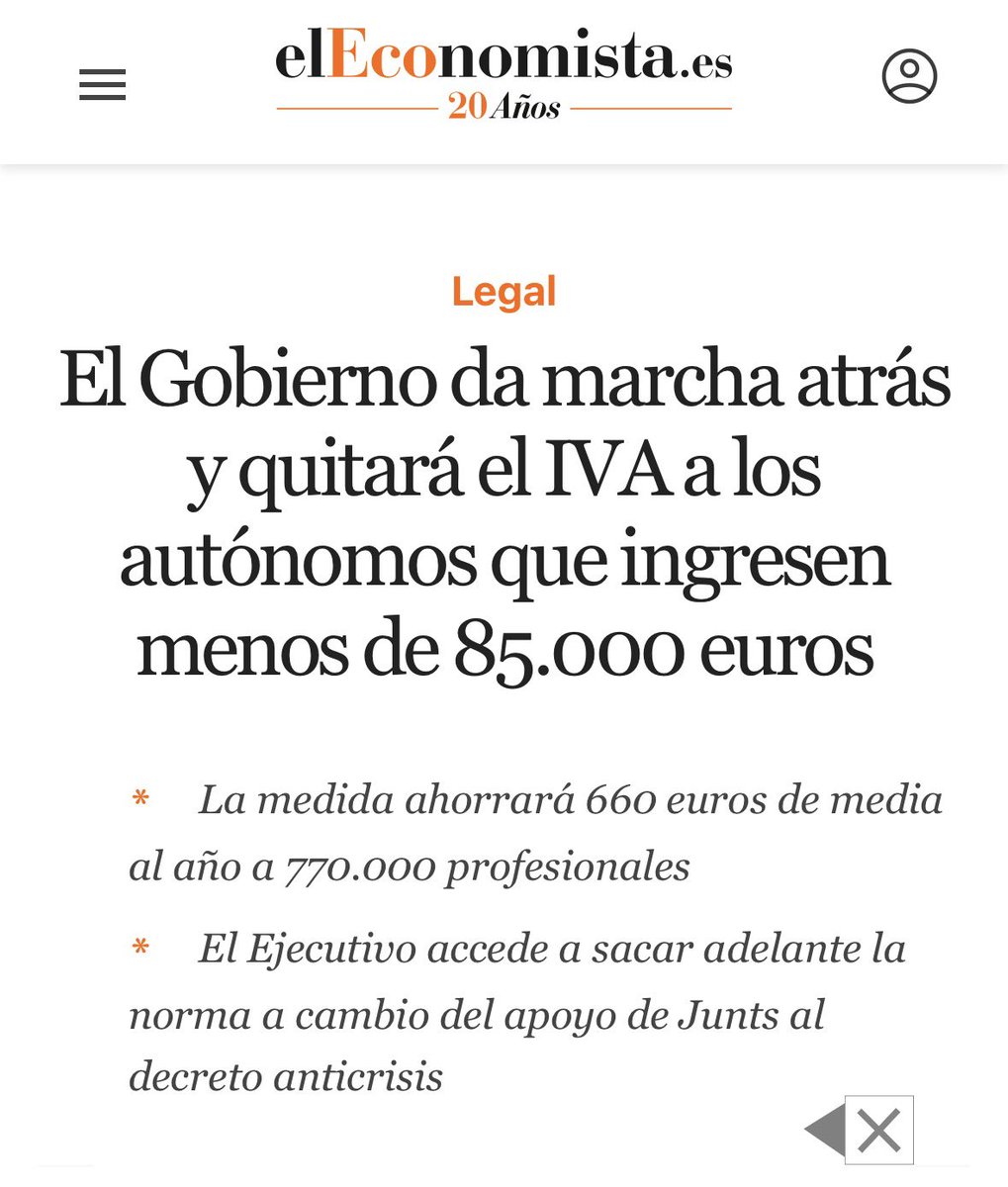 elEconomista.es
20 Años

Legal

El Gobierno da marcha atrás y quitará el IVA a los autónomos que ingresen menos de 85.000 euros

* La medida ahorrará 660 euros de media al año a 770.000 profesionales

* El Ejecutivo accede a sacar adelante la norma a cambio del apoyo de Junts al decreto anticrisis